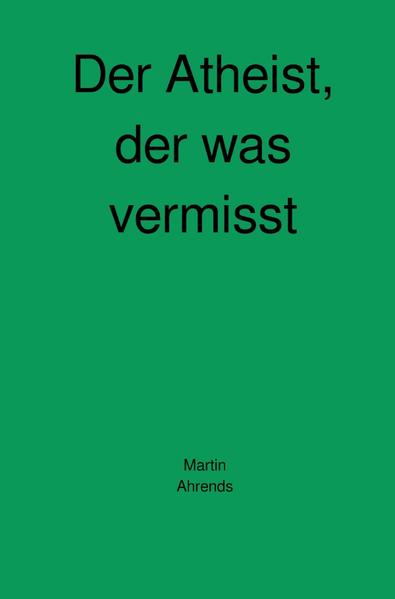 Der Atheist, der was vermisst

Martin Ahrends